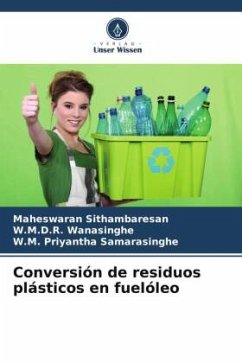 VERLAG
Unser Wissen

Maheswaran Sithambaresan
W.M.D.R. Wanasinghe
W.M. Priyantha Samarasinghe

Conversión de residuos plásticos en fuelóleo